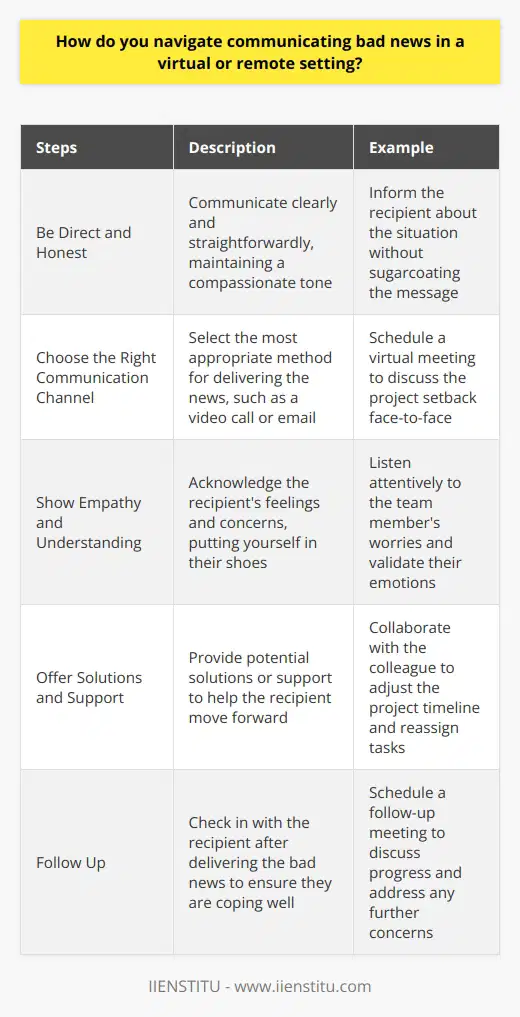 How do you navigate communicating bad news in a virtual or remote setting?

| Steps | Description | Example |
|---|---|---|
| Be Direct and Honest | Communicate clearly and straightforwardly, maintaining a compassionate tone | Inform the recipient about the situation without sugarcoating the message |
| Choose the Right Communication Channel | Select the most appropriate method for delivering the news, such as a video call or email | Schedule a virtual meeting to discuss the project setback face-to-face |
| Show Empathy and Understanding | Acknowledge the recipient's feelings and concerns, putting yourself in their shoes | Listen attentively to the team member's worries and validate their emotions |
| Offer Solutions and Support | Provide potential solutions or support to help the recipient move forward | Collaborate with the colleague to adjust the project timeline and reassign tasks |
| Follow Up | Check in with the recipient after delivering the bad news to ensure they are coping well | Schedule a follow-up meeting to discuss progress and address any further concerns |

IIENSTITU - www.iienstitu.com